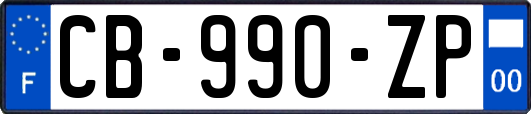 F
CB-990-ZP
00